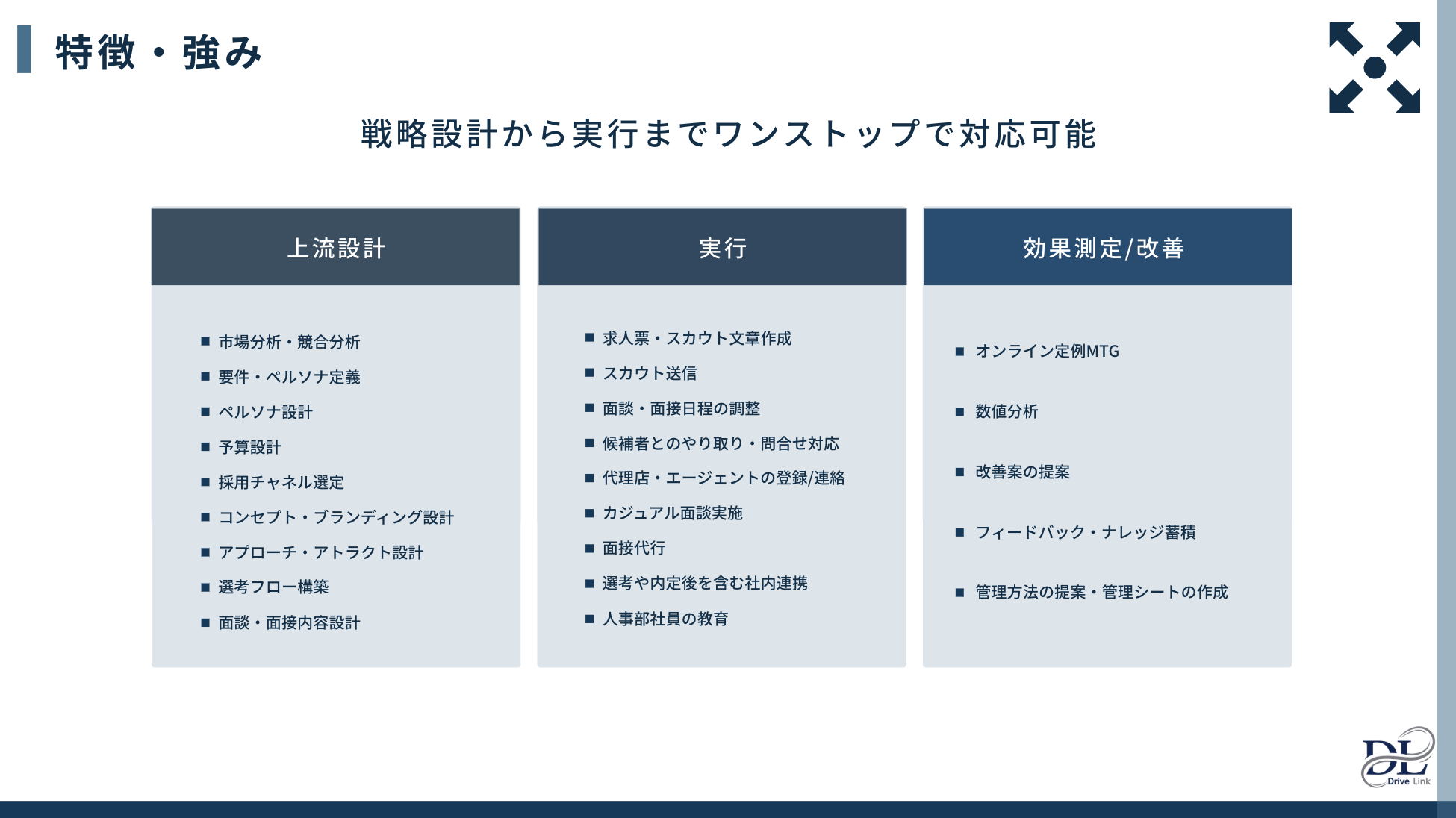 特徴・強み

戦略設計から実行までワンストップで対応可能

上流設計

■ 市場分析・競合分析
■ 要件・ペルソナ定義
■ ペルソナ設計
■ 予算設計
■ 採用チャネル選定
■ コンセプト・ブランディング設計
■ アプローチ・アトラクト設計
■ 選考フロー構築
■ 面談・面接内容設計

実行

■ 求人票・スカウト文章作成
■ スカウト送信
■ 面談・面接日程の調整
■ 候補者とのやり取り・問合せ対応
■ 代理店・エージェントの登録/連絡
■ カジュアル面談実施
■ 面接代行
■ 選考や内定後を含む社内連携
■ 人事部社員の教育

効果測定/改善

■ オンライン定例MTG
■ 数値分析
■ 改善案の提案
■ フィードバック・ナレッジ蓄積
■ 管理方法の提案・管理シートの作成

DL Drive Link